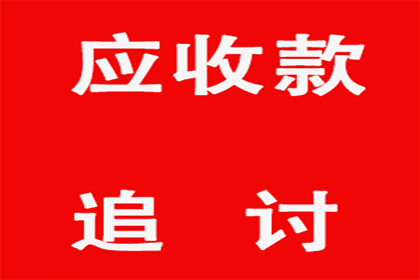 应收款

追 讨